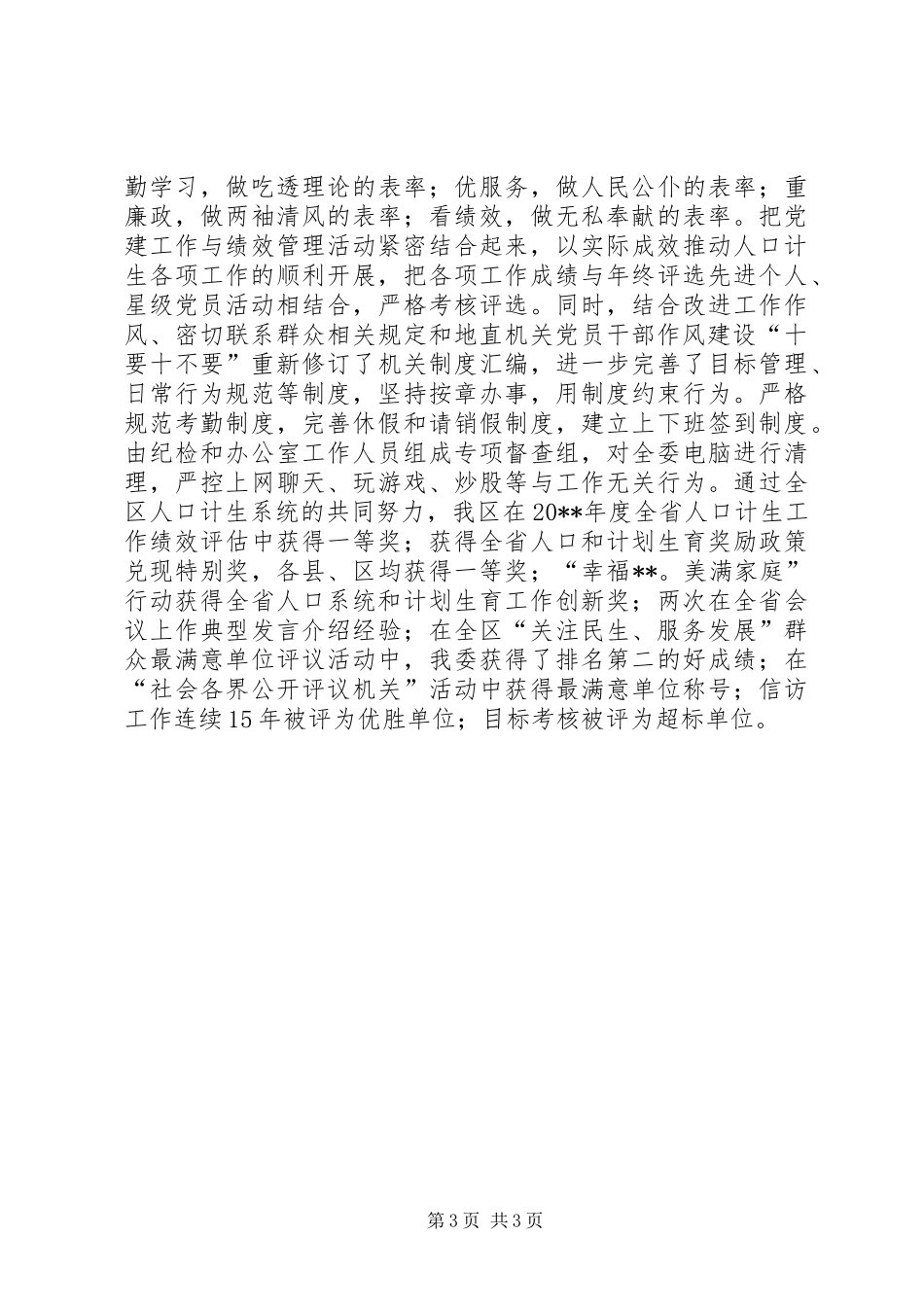 勤学习，做吃透理论的表率；优服务，做人民公仆的表率；重廉政，做两袖清风的表率；看绩效，做无私奉献的表率。把党建工作与绩效管理活动紧密结合起来，以实际成效推动人口计生各项工作的顺利开展，把各项工作成绩与年终评选先进个人、星级党员活动相结合，严格考核评选。同时，结合改进工作作风、密切联系群众相关规定和地直机关党员干部作风建设“十要十不要”重新修订了机关制度汇编，进一步完善了目标管理、日常行为规范等制度，坚持按章办事，用制度约束行为。严格规范考勤制度，完善休假和请销假制度，建立上下班签到制度。由纪检和办公室工作人员组成专项督查组，对全委电脑进行清理，严控上网聊天、玩游戏、炒股等与工作无关行为。通过全区人口计生系统的共同努力，我区在20**年度全省人口计生工作绩效评估中获得一等奖；获得全省人口和计划生育奖励政策兑现特别奖，各县、区均获得一等奖；“幸福**。美满家庭”行动获得全省人口系统和计划生育工作创新奖；两次在全省会议上作典型发言介绍经验；在全区“关注民生、服务发展”群众最满意单位评议活动中，我委获得了排名第二的好成绩；在“社会各界公开评议机关”活动中获得最满意单位称号；信访工作连续15年被评为优胜单位；目标考核被评为超标单位。

第3页 共3页